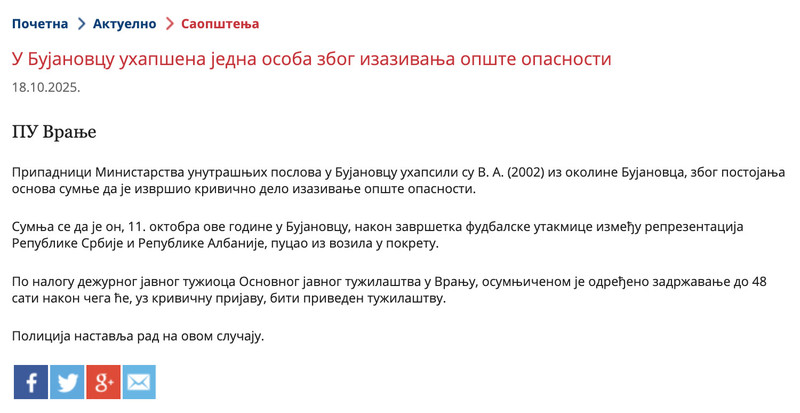 Почетна > Актуелно > Саопштења

У Бујановцу ухапшена једна особа због изазивања опште опасности

18.10.2025.

ПУ Врање

Припадници Министарства унутрашњих послова у Бујановцу ухапсили су В. А. (2002) из околине Бујановца, због постојања основа сумње да је извршио кривично дело изазивање опште опасности.

Сумња се да је он, 11. октобра ове године у Бујановцу, након завршетка фудбалске утакмице између репрезентација Републике Србије и Републике Албаније, пуцао из возила у покрету.

По налогу дежурног јавног тужиоца Основног јавног тужилаштва у Врању, осумњиченом је одређено задржавање до 48 сати након чега ће, уз кривичну пријаву, бити приведен тужилаштву.

Полиција наставља рад на овом случају.

f g+